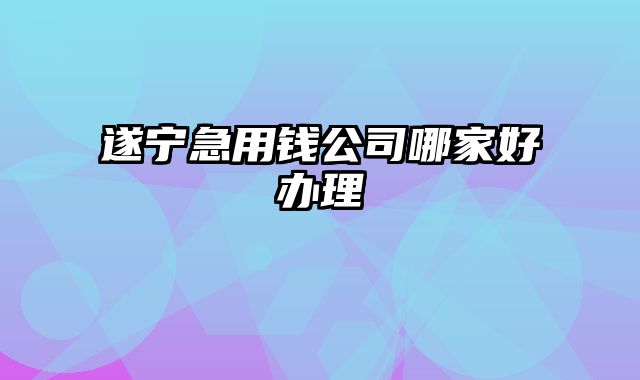 遂宁急用钱公司哪家好办理